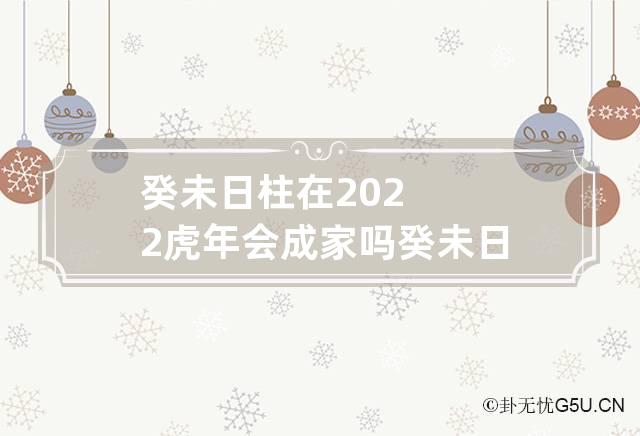 癸未日柱在2022虎年会成家吗癸未日

©卦无忧G5U.CN